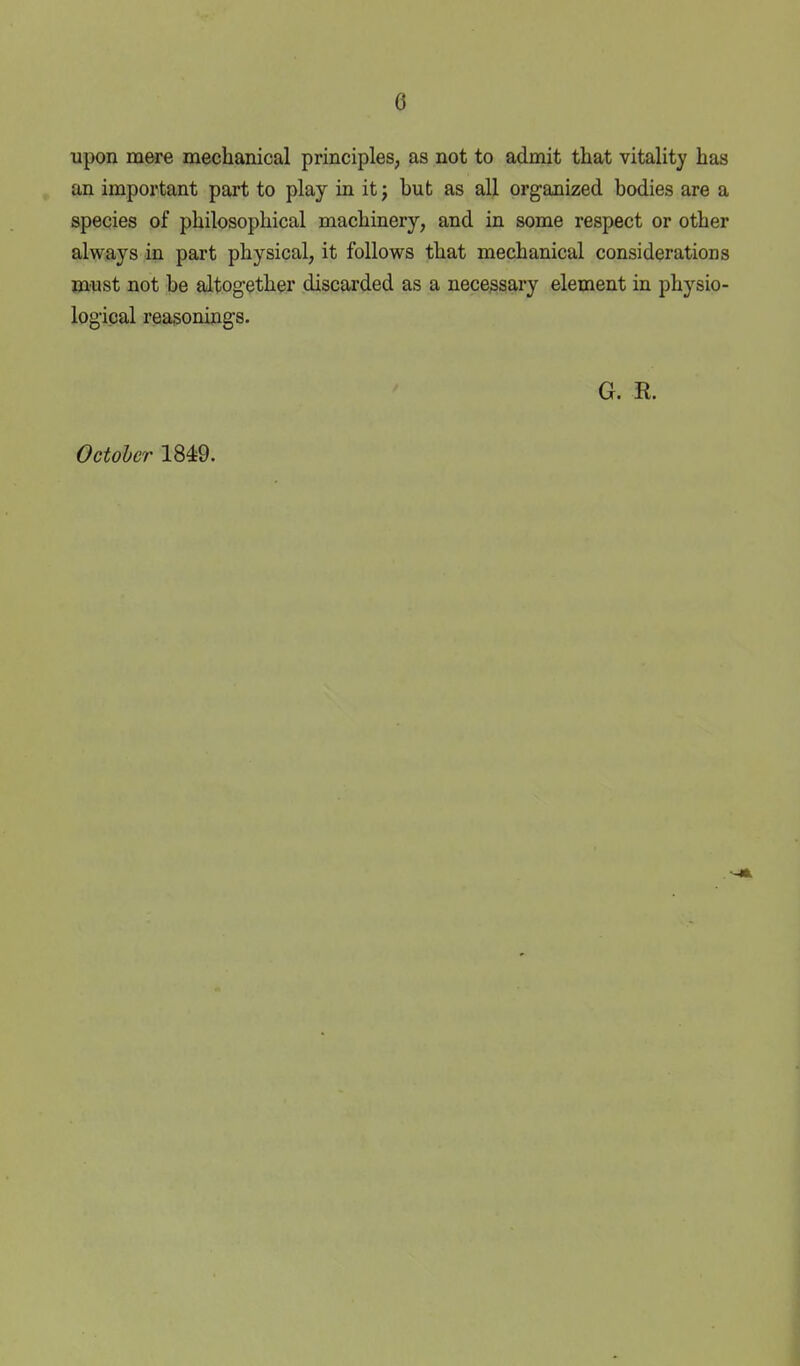 6

upon mere mechanical principles, as not to admit that vitality has an important part to play in it; but as all organized bodies are a species of philosophical machinery, and in some respect or other always in part physical, it follows that mechanical considerations must not be altogether discarded as a necessary element in physiological reasonings.

G. R.

October 1849.